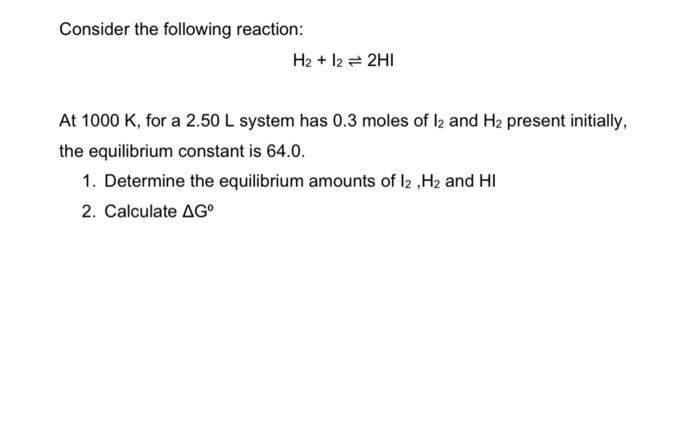 Consider the following reaction:

$H_2 + I_2 \rightleftharpoons 2HI$

At 1000 K, for a 2.50 L system has 0.3 moles of $I_2$ and $H_2$ present initially, the equilibrium constant is 64.0.

1. Determine the equilibrium amounts of $I_2$ ,$H_2$ and HI
2. Calculate $\Delta G^o$